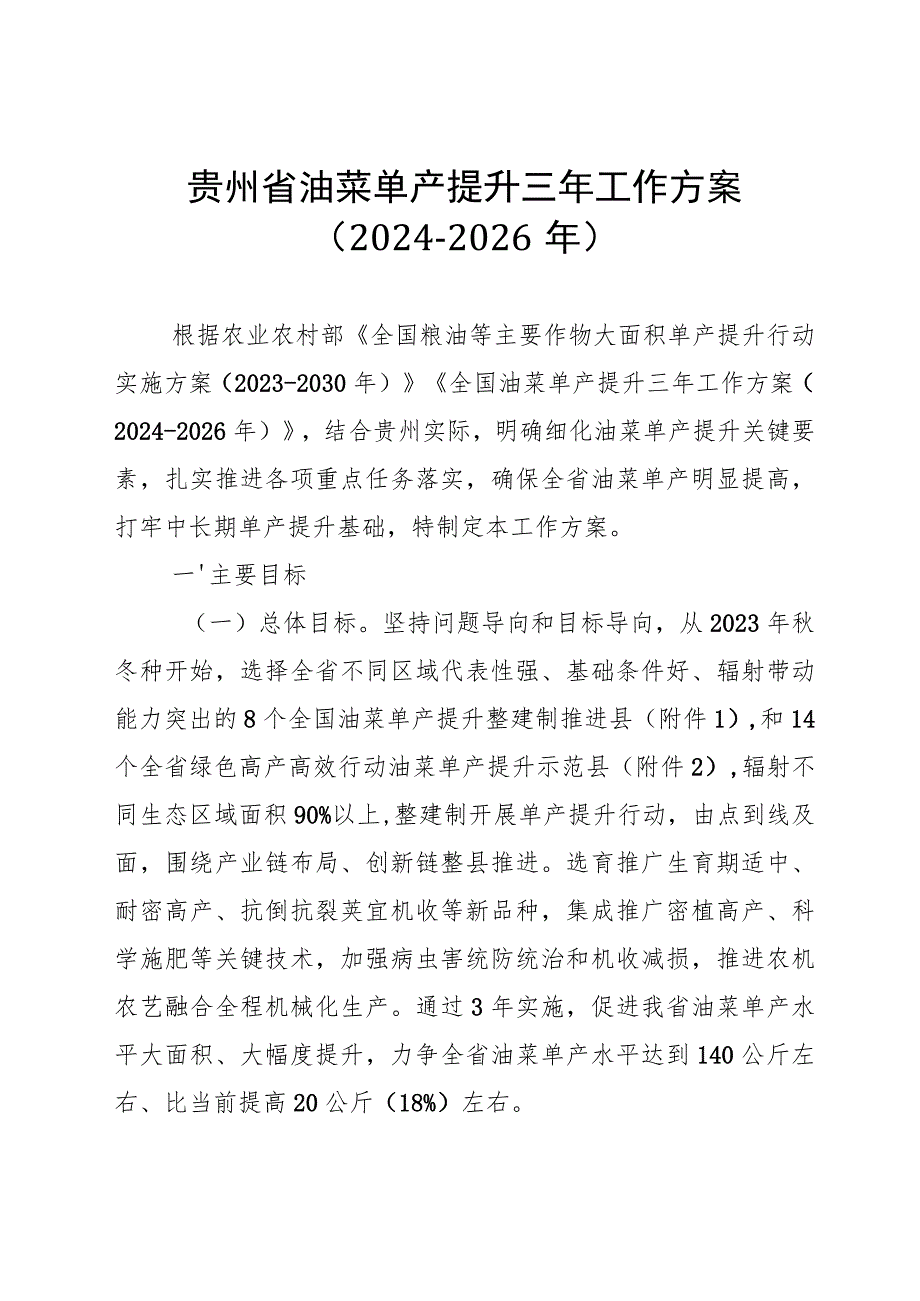 贵州省油菜单产提升三年工作方案
（2024-2026 年）

根据农业农村部《全国粮油等主要作物大面积单产提升行动实施方案（2023-2030 年）》《全国油菜单产提升三年工作方案（2024-2026 年）》，结合贵州实际，明确细化油菜单产提升关键要素，扎实推进各项重点任务落实，确保全省油菜单产明显提高，打牢中长期单产提升基础，特制定本工作方案。

一'主要目标

（一）总体目标。坚持问题导向和目标导向，从 2023 年秋冬种开始，选择全省不同区域代表性强、基础条件好、辐射带动能力突出的 8 个全国油菜单产提升整建制推进县（附件 1），和 14 个全省绿色高产高效行动油菜单产提升示范县（附件 2），辐射不同生态区域面积 90%以上，整建制开展单产提升行动，由点到线及面，围绕产业链布局、创新链整县推进。选育推广生育期适中、耐密高产、抗倒抗裂荚宜机收等新品种，集成推广密植高产、科学施肥等关键技术，加强病虫害统防统治和机收减损，推进农机农艺融合全程机械化生产。通过 3 年实施，促进我省油菜单产水平大面积、大幅度提升，力争全省油菜单产水平达到 140 公斤左右、比当前提高 20 公斤（18%）左右。